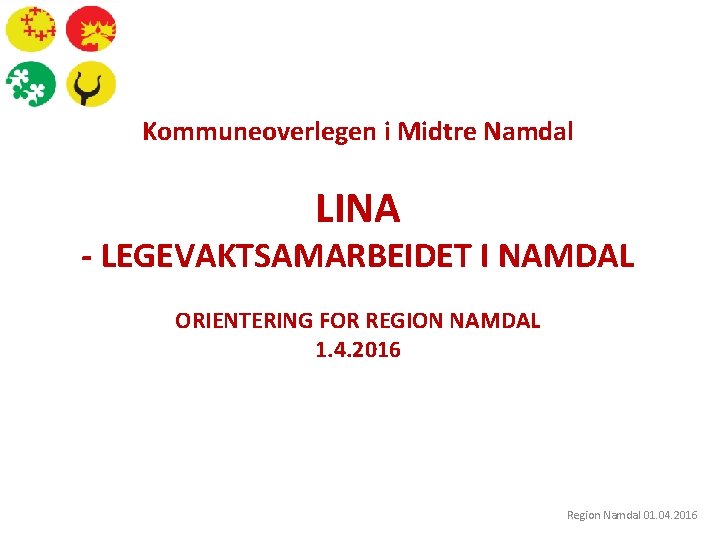 Kommuneoverlegen i Midtre Namdal

LINA

- LEGEVAKTSAMARBEIDET I NAMDAL

ORIENTERING FOR REGION NAMDAL
1.4.2016

Region Namdal 01.04.2016